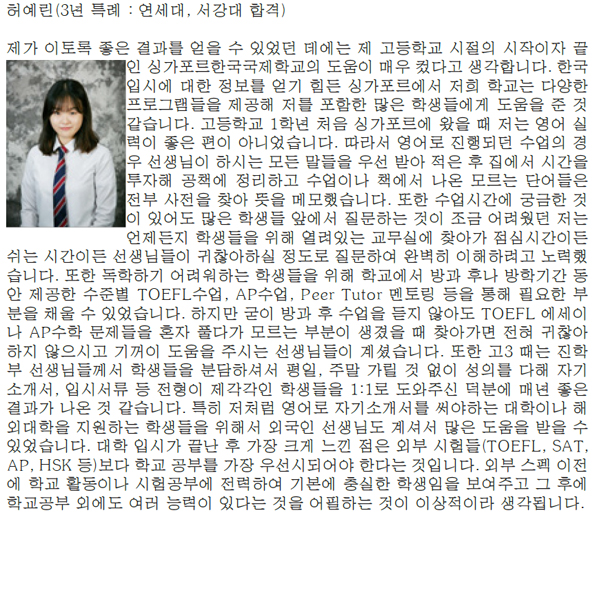 허예린(3년 특례 : 연세대, 서강대 합격)

제가 이토록 좋은 결과를 얻을 수 있었던 데에는 제 고등학교 시절의 시작이자 끝인 싱가포르한국국제학교의 도움이 매우 컸다고 생각합니다. 한국 입시에 대한 정보를 얻기 힘든 싱가포르에서 저희 학교는 다양한 프로그램들을 제공해 저를 포함한 많은 학생들에게 도움을 준 것 같습니다. 고등학교 1학년 처음 싱가포르에 왔을 때 저는 영어 실력이 좋은 편이 아니었습니다. 따라서 영어로 진행되던 수업의 경우 선생님이 하시는 모든 말들을 우선 받아 적은 후 집에서 시간을 투자해 공책에 정리하고 수업이나 책에서 나온 모르는 단어들은 전부 사전을 찾아 뜻을 메모했습니다. 또한 수업시간에 궁금한 것이 있어도 많은 학생들 앞에서 질문하는 것이 조금 어려웠던 저는 언제든지 학생들을 위해 열려있는 교무실에 찾아가 점심시간이든 쉬는 시간이든 선생님들이 귀찮아하실 정도로 질문하여 완벽히 이해하려고 노력했습니다. 또한 독학하기 어려워하는 학생들을 위해 학교에서 방과 후나 방학기간 동안 제공한 수준별 TOEFL수업, AP수업, Peer Tutor 멘토링 등을 통해 필요한 부분을 채울 수 있었습니다. 하지만 굳이 방과 후 수업을 듣지 않아도 TOEFL 에세이나 AP수학 문제들을 혼자 풀다가 모르는 부분이 생겼을 때 찾아가면 전혀 귀찮아하지 않으시고 기꺼이 도움을 주시는 선생님들이 계셨습니다. 또한 고3 때는 진학부 선생님들께서 학생들을 분담하셔서 평일, 주말 가릴 것 없이 성의를 다해 자기소개서, 입시서류 등 전형이 제각각인 학생들을 1:1로 도와주신 덕분에 매년 좋은 결과가 나온 것 같습니다. 특히 저처럼 영어로 자기소개서를 써야하는 대학이나 해외대학을 지원하는 학생들을 위해서 외국인 선생님도 계셔서 많은 도움을 받을 수 있었습니다. 대학 입시가 끝난 후 가장 크게 느낀 점은 외부 시험들(TOEFL, SAT, AP, HSK 등)보다 학교 공부를 가장 우선시되어야 한다는 것입니다. 외부 스펙 이전에 학교 활동이나 시험공부에 전력하여 기본에 충실한 학생임을 보여주고 그 후에 학교공부 외에도 여러 능력이 있다는 것을 어필하는 것이 이상적이라 생각됩니다.